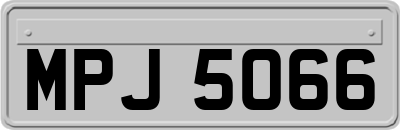 MPJ 5066